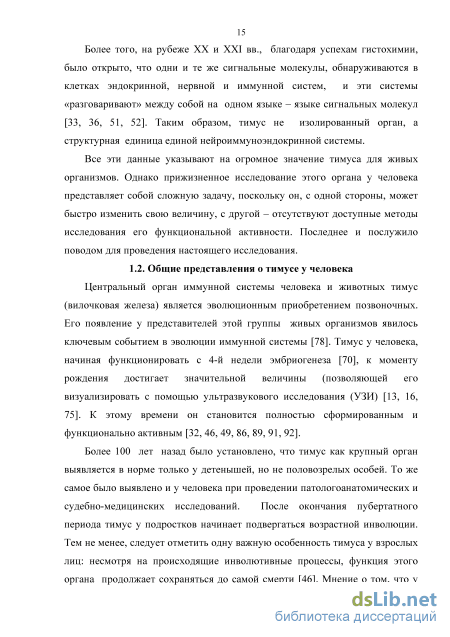 15

Более того, на рубеже XX и XXI вв., благодаря успехам гистохимии, было открыто, что одни и те же сигнальные молекулы, обнаруживаются в клетках эндокринной, нервной и иммунной систем, и эти системы «разговаривают» между собой на одном языке – языке сигнальных молекул [33, 36, 51, 52]. Таким образом, тимус не изолированный орган, а структурная единица единой нейроиммуноэндокринной системы.

Все эти данные указывают на огромное значение тимуса для живых организмов. Однако прижизненное исследование этого органа у человека представляет собой сложную задачу, поскольку он, с одной стороны, может быстро изменить свою величину, с другой – отсутствуют доступные методы исследования его функциональной активности. Последнее и послужило поводом для проведения настоящего исследования.

1.2. Общие представления о тимусе у человека

Центральный орган иммунной системы человека и животных тимус (вилочковая железа) является эволюционным приобретением позвоночных. Его появление у представителей этой группы живых организмов явилось ключевым событием в эволюции иммунной системы [78]. Тимус у человека, начиная функционировать с 4-й недели эмбриогенеза [70], к моменту рождения достигает значительной величины (позволяющей его визуализировать с помощью ультразвукового исследования (УЗИ) [13, 16, 75]. К этому времени он становится полностью сформированным и функционально активным [32, 46, 49, 86, 89, 91, 92].

Более 100 лет назад было установлено, что тимус как крупный орган выявляется в норме только у детенышей, но не половозрелых особей. То же самое было выявлено и у человека при проведении патологоанатомических и судебно-медицинских исследований. После окончания пубертатного периода тимус у подростков начинает подвергаться возрастной инволюции. Тем не менее, следует отметить одну важную особенность тимуса у взрослых лиц: несмотря на происходящие инволютивные процессы, функция этого органа продолжает сохраняться до самой смерти [46]. Мнение о том, что у

dsLib.net
библиотека диссертаций